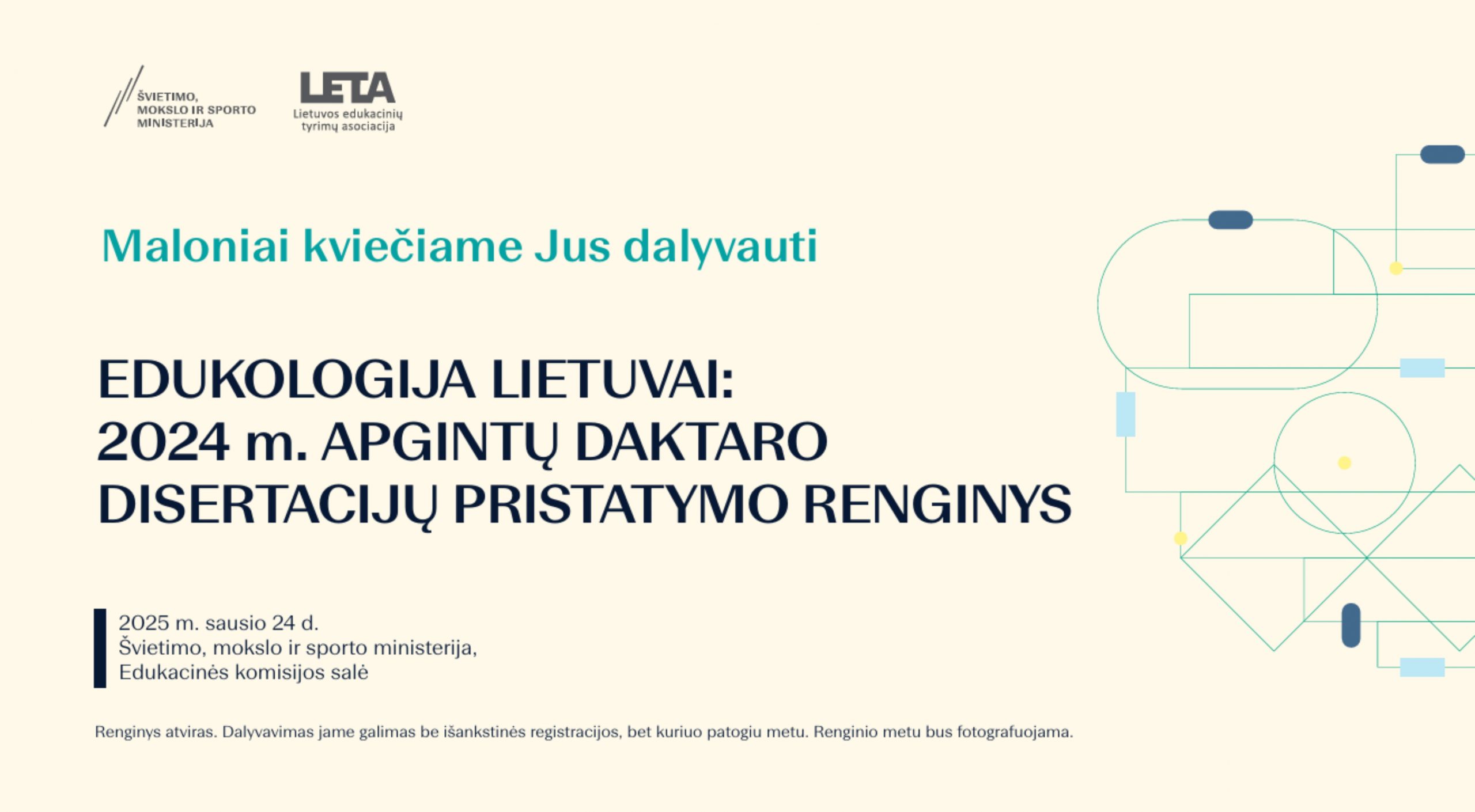 ŠVIETIMO, MOKSLO IR SPORTO MINISTERIJA

LETA
Lietuvos edukacinių tyrimų asociacija

Maloniai kviečiame Jus dalyvauti

EDUKOLOGIJA LIETUVAI: 2024 m. APGINTŲ DAKTARO DISERTACIJŲ PRISTATYMO RENGINYS

2025 m. sausio 24 d.
Švietimo, mokslo ir sporto ministerija,
Edukacinės komisijos salė

Renginys atviras. Dalyvavimas jame galimas be išankstinės registracijos, bet kuriuo patogiu metu. Renginio metu bus fotografuojama.